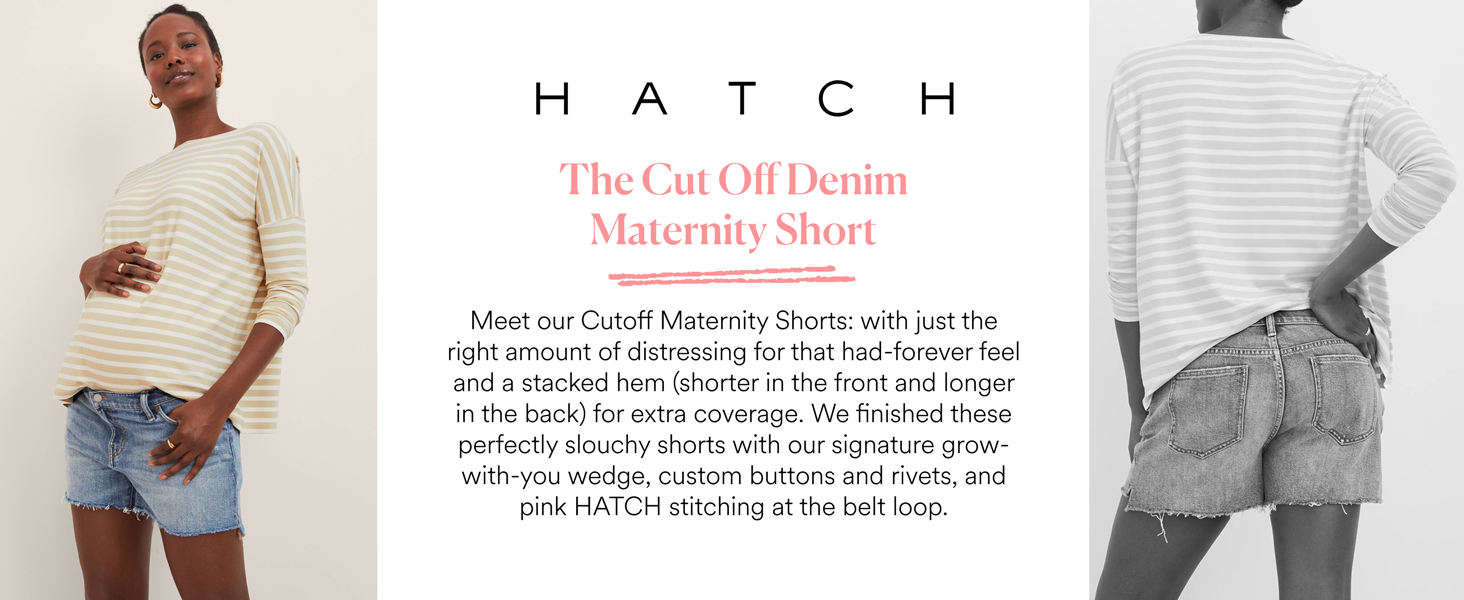 HATCH

The Cut Off Denim
Maternity Short

Meet our Cutoff Maternity Shorts: with just the right amount of distressing for that had-forever feel and a stacked hem (shorter in the front and longer in the back) for extra coverage. We finished these perfectly slouchy shorts with our signature grow-with-you wedge, custom buttons and rivets, and pink HATCH stitching at the belt loop.